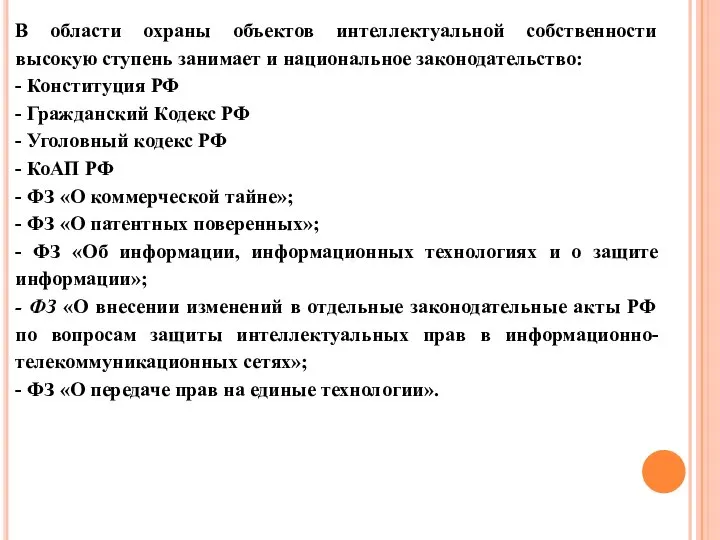 В области охраны объектов интеллектуальной собственности высокую ступень занимает и национальное законодательство:
- Конституция РФ
- Гражданский Кодекс РФ
- Уголовный кодекс РФ
- КоАП РФ
- ФЗ «О коммерческой тайне»;
- ФЗ «О патентных поверенных»;
- ФЗ «Об информации, информационных технологиях и о защите информации»;
- ФЗ «О внесении изменений в отдельные законодательные акты РФ по вопросам защиты интеллектуальных прав в информационно-телекоммуникационных сетях»;
- ФЗ «О передаче прав на единые технологии».